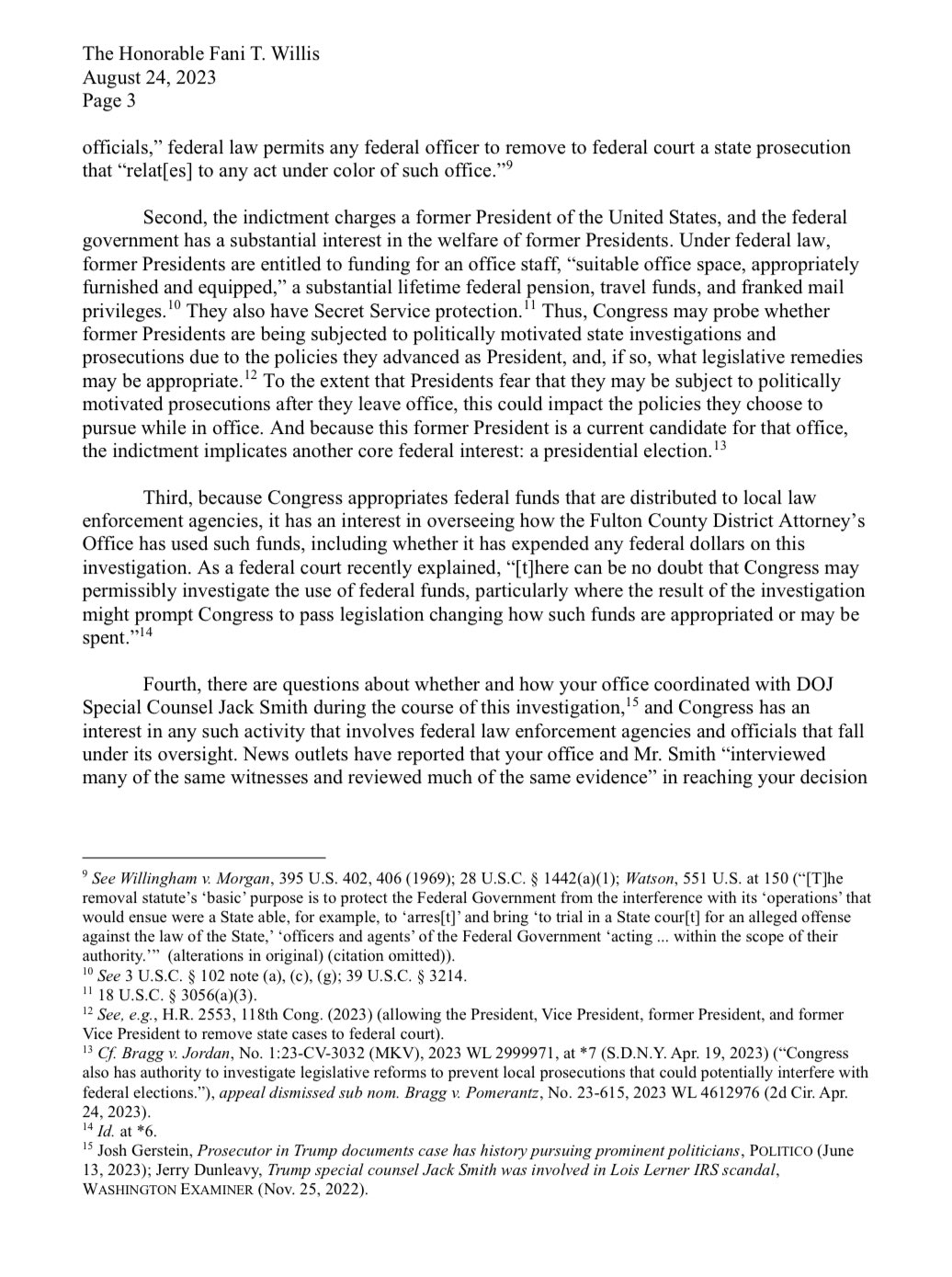 The Honorable Fani T. Willis
August 24, 2023
Page 3

officials," federal law permits any federal officer to remove to federal court a state prosecution that "relat[es] to any act under color of such office."$^{9}$

Second, the indictment charges a former President of the United States, and the federal government has a substantial interest in the welfare of former Presidents. Under federal law, former Presidents are entitled to funding for an office staff, "suitable office space, appropriately furnished and equipped," a substantial lifetime federal pension, travel funds, and franked mail privileges.$^{10}$ They also have Secret Service protection.$^{11}$ Thus, Congress may probe whether former Presidents are being subjected to politically motivated state investigations and prosecutions due to the policies they advanced as President, and, if so, what legislative remedies may be appropriate.$^{12}$ To the extent that Presidents fear that they may be subject to politically motivated prosecutions after they leave office, this could impact the policies they choose to pursue while in office. And because this former President is a current candidate for that office, the indictment implicates another core federal interest: a presidential election.$^{13}$

Third, because Congress appropriates federal funds that are distributed to local law enforcement agencies, it has an interest in overseeing how the Fulton County District Attorney's Office has used such funds, including whether it has expended any federal dollars on this investigation. As a federal court recently explained, "[t]here can be no doubt that Congress may permissibly investigate the use of federal funds, particularly where the result of the investigation might prompt Congress to pass legislation changing how such funds are appropriated or may be spent."$^{14}$

Fourth, there are questions about whether and how your office coordinated with DOJ Special Counsel Jack Smith during the course of this investigation,$^{15}$ and Congress has an interest in any such activity that involves federal law enforcement agencies and officials that fall under its oversight. News outlets have reported that your office and Mr. Smith "interviewed many of the same witnesses and reviewed much of the same evidence" in reaching your decision

$^{9}$ See Willingham v. Morgan, 395 U.S. 402, 406 (1969); 28 U.S.C. § 1442(a)(1); Watson, 551 U.S. at 150 ("[T]he removal statute's 'basic' purpose is to protect the Federal Government from the interference with its 'operations' that would ensue were a State able, for example, to 'arres[t]' and bring 'to trial in a State cour[t] for an alleged offense against the law of the State,' 'officers and agents' of the Federal Government 'acting ... within the scope of their authority.'" (alterations in original) (citation omitted)).
$^{10}$ See 3 U.S.C. § 102 note (a), (c), (g); 39 U.S.C. § 3214.
$^{11}$ 18 U.S.C. § 3056(a)(3).
$^{12}$ See, e.g., H.R. 2553, 118th Cong. (2023) (allowing the President, Vice President, former President, and former Vice President to remove state cases to federal court).
$^{13}$ Cf. Bragg v. Jordan, No. 1:23-CV-3032 (MKV), 2023 WL 2999971, at *7 (S.D.N.Y. Apr. 19, 2023) ("Congress also has authority to investigate legislative reforms to prevent local prosecutions that could potentially interfere with federal elections."), appeal dismissed sub nom. Bragg v. Pomerantz, No. 23-615, 2023 WL 4612976 (2d Cir. Apr. 24, 2023).
$^{14}$ Id. at *6.
$^{15}$ Josh Gerstein, Prosecutor in Trump documents case has history pursuing prominent politicians, POLITICO (June 13, 2023); Jerry Dunleavy, Trump special counsel Jack Smith was involved in Lois Lerner IRS scandal, WASHINGTON EXAMINER (Nov. 25, 2022).